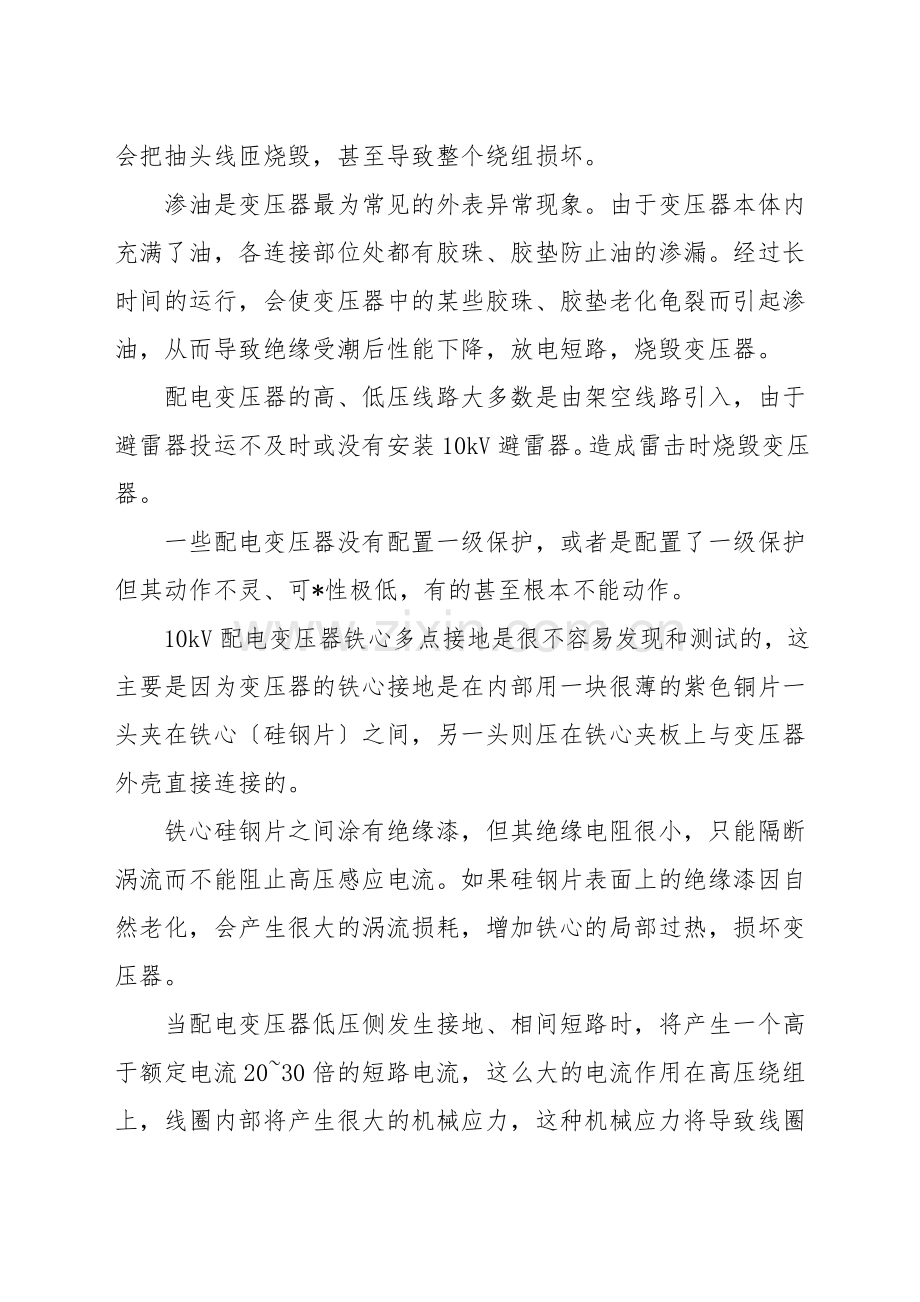 会把抽头线匝烧毁，甚至导致整个绕组损坏。

渗油是变压器最为常见的外表异常现象。由于变压器本体内充满了油，各连接部位处都有胶珠、胶垫防止油的渗漏。经过长时间的运行，会使变压器中的某些胶珠、胶垫老化龟裂而引起渗油，从而导致绝缘受潮后性能下降，放电短路，烧毁变压器。

配电变压器的高、低压线路大多数是由架空线路引入，由于避雷器投运不及时或没有安装10kV避雷器。造成雷击时烧毁变压器。

一些配电变压器没有配置一级保护，或者是配置了一级保护但其动作不灵、可*性极低，有的甚至根本不能动作。

10kV配电变压器铁心多点接地是很不容易发现和测试的，这主要是因为变压器的铁心接地是在内部用一块很薄的紫色铜片一头夹在铁心〔硅钢片〕之间，另一头则压在铁心夹板上与变压器外壳直接连接的。

铁心硅钢片之间涂有绝缘漆，但其绝缘电阻很小，只能隔断涡流而不能阻止高压感应电流。如果硅钢片表面上的绝缘漆因自然老化，会产生很大的涡流损耗，增加铁心的局部过热，损坏变压器。

当配电变压器低压侧发生接地、相间短路时，将产生一个高于额定电流20~30倍的短路电流，这么大的电流作用在高压绕组上，线圈内部将产生很大的机械应力，这种机械应力将导致线圈

www.zixin.com.cn